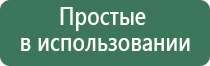 Простые
в использовании